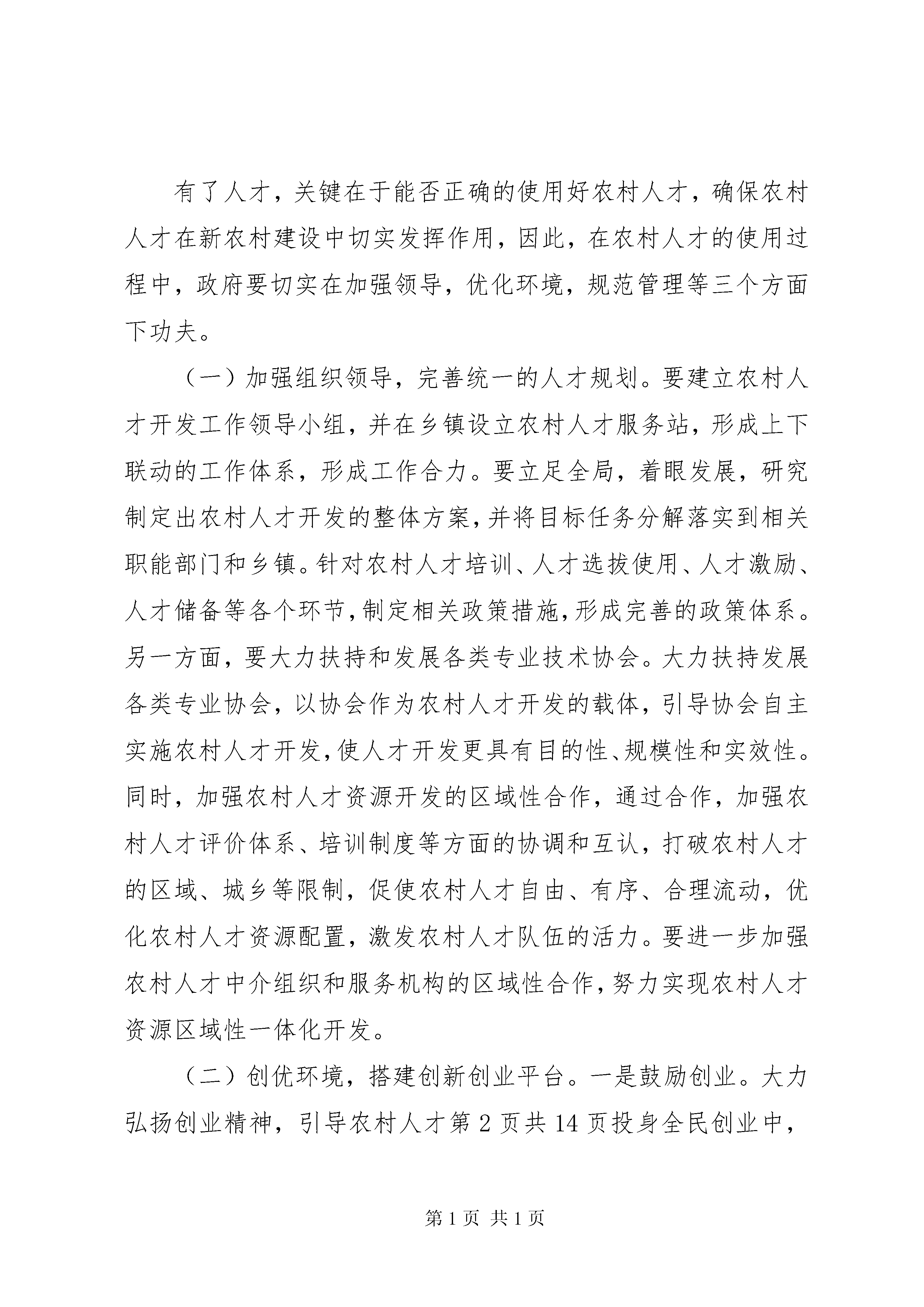 有了人才，关键在于能否正确的使用好农村人才，确保农村人才在新农村建设中切实发挥作用，因此，在农村人才的使用过程中，政府要切实在加强领导，优化环境，规范管理等三个方面下功夫。

（一）加强组织领导，完善统一的人才规划。要建立农村人才开发工作领导小组，并在乡镇设立农村人才服务站，形成上下联动的工作体系，形成工作合力。要立足全局，着眼发展，研究制定出农村人才开发的整体方案，并将目标任务分解落实到相关职能部门和乡镇。针对农村人才培训、人才选拔使用、人才激励、人才储备等各个环节，制定相关政策措施，形成完善的政策体系。另一方面，要大力扶持和发展各类专业技术协会。大力扶持发展各类专业协会，以协会作为农村人才开发的载体，引导协会自主实施农村人才开发，使人才开发更具有目的性、规模性和实效性。同时，加强农村人才资源开发的区域性合作，通过合作，加强农村人才评价体系、培训制度等方面的协调和互认，打破农村人才的区域、城乡等限制，促使农村人才自由、有序、合理流动，优化农村人才资源配置，激发农村人才队伍的活力。要进一步加强农村人才中介组织和服务机构的区域性合作，努力实现农村人才资源区域性一体化开发。

（二）创优环境，搭建创新创业平台。一是鼓励创业。大力弘扬创业精神，引导农村人才第 2 页共 14 页投身全民创业中，

第 1 页 共 1 页